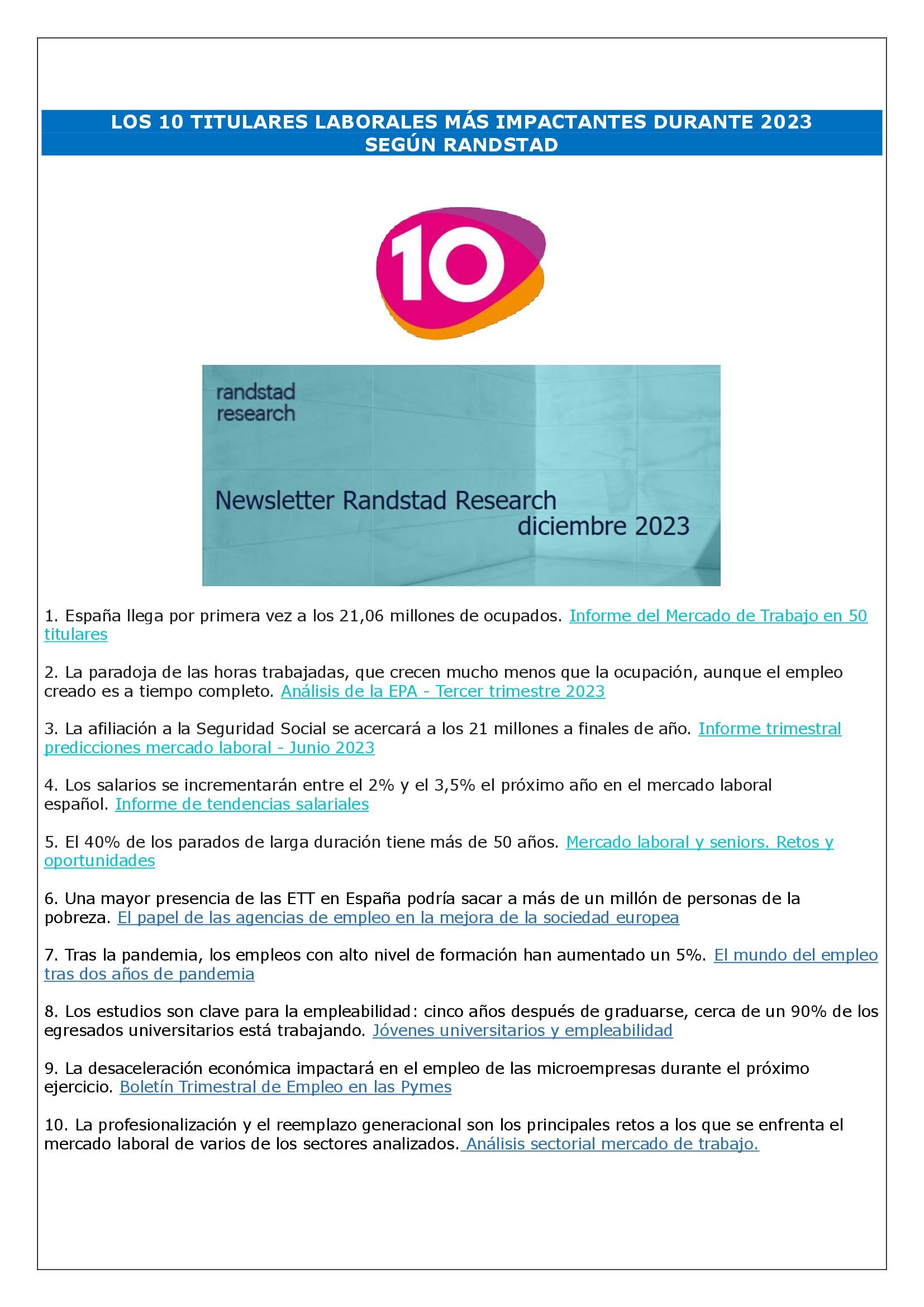 LOS 10 TITULARES LABORALES MÁS IMPACTANTES DURANTE 2023
SEGÚN RANDSTAD

10

randstad
research

Newsletter Randstad Research
diciembre 2023

1. España llega por primera vez a los 21,06 millones de ocupados. Informe del Mercado de Trabajo en 50 titulares

2. La paradoja de las horas trabajadas, que crecen mucho menos que la ocupación, aunque el empleo creado es a tiempo completo. Análisis de la EPA - Tercer trimestre 2023

3. La afiliación a la Seguridad Social se acercará a los 21 millones a finales de año. Informe trimestral predicciones mercado laboral - Junio 2023

4. Los salarios se incrementarán entre el 2% y el 3,5% el próximo año en el mercado laboral español. Informe de tendencias salariales

5. El 40% de los parados de larga duración tiene más de 50 años. Mercado laboral y seniors. Retos y oportunidades

6. Una mayor presencia de las ETT en España podría sacar a más de un millón de personas de la pobreza. El papel de las agencias de empleo en la mejora de la sociedad europea

7. Tras la pandemia, los empleos con alto nivel de formación han aumentado un 5%. El mundo del empleo tras dos años de pandemia

8. Los estudios son clave para la empleabilidad: cinco años después de graduarse, cerca de un 90% de los egresados universitarios está trabajando. Jóvenes universitarios y empleabilidad

9. La desaceleración económica impactará en el empleo de las microempresas durante el próximo ejercicio. Boletín Trimestral de Empleo en las Pymes

10. La profesionalización y el reemplazo generacional son los principales retos a los que se enfrenta el mercado laboral de varios de los sectores analizados. Análisis sectorial mercado de trabajo.